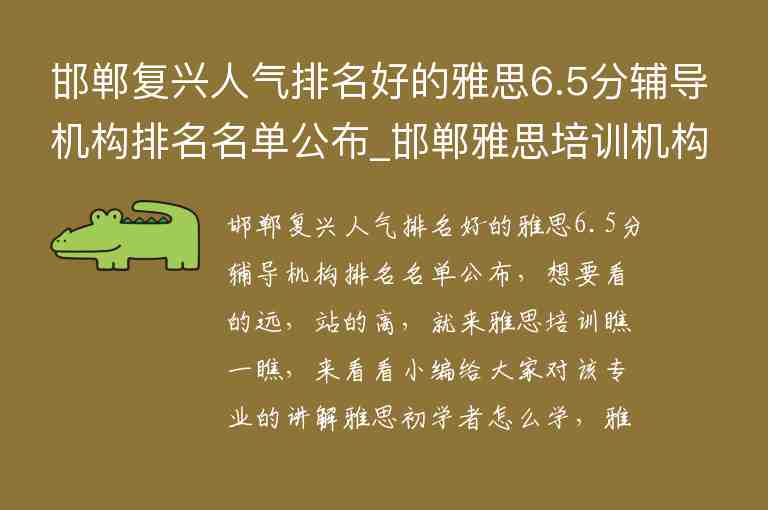 邯郸复兴人气排名好的雅思6.5分辅导机构排名名单公布_邯郸雅思培训机构

邯郸复兴人气排名好的雅思6.5分辅导机构排名名单公布，想要看的远，站的高，就来雅思培训瞧一瞧，来看看小编给大家对该专业的讲解雅思初学者怎么学，雅